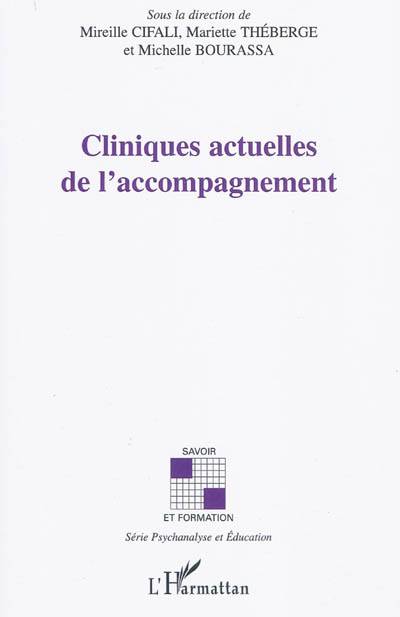 Sous la direction de
Mireille CIFALI, Mariette THÉBERGE
et Michelle BOURASSA

Cliniques actuelles
de l'accompagnement

SAVOIR
ET FORMATION
Série Psychanalyse et Éducation

L'Harmattan